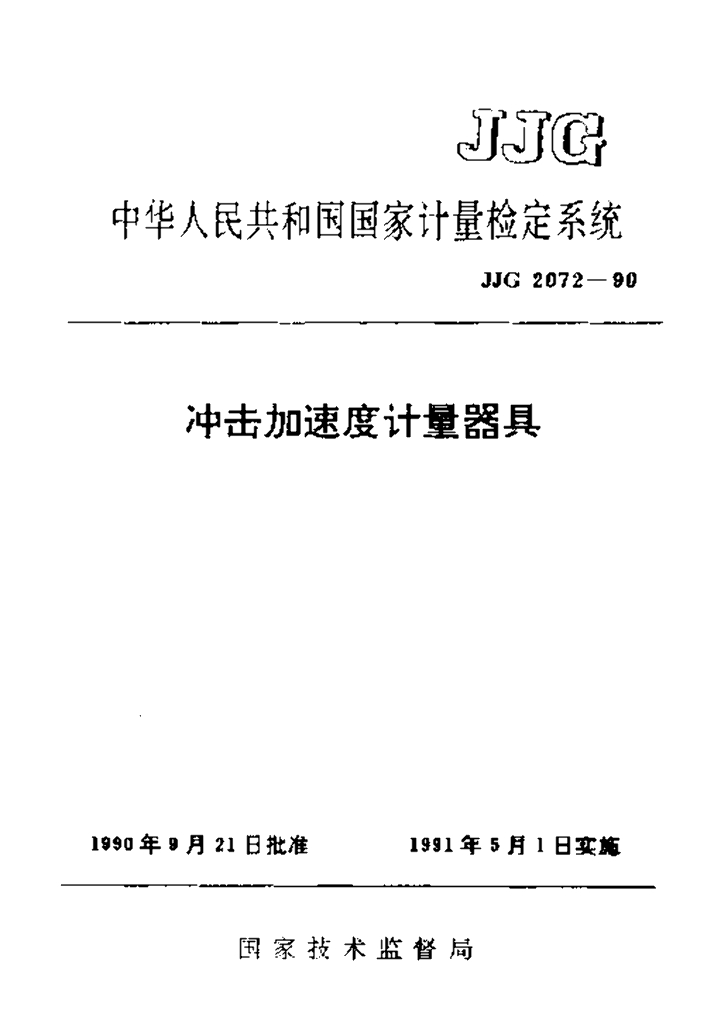 JJG

中华人民共和国国家计量检定系统

JJG 2072—90

冲击加速度计量器具

1990年9月21日批准　　1991年5月1日实施

国家技术监督局